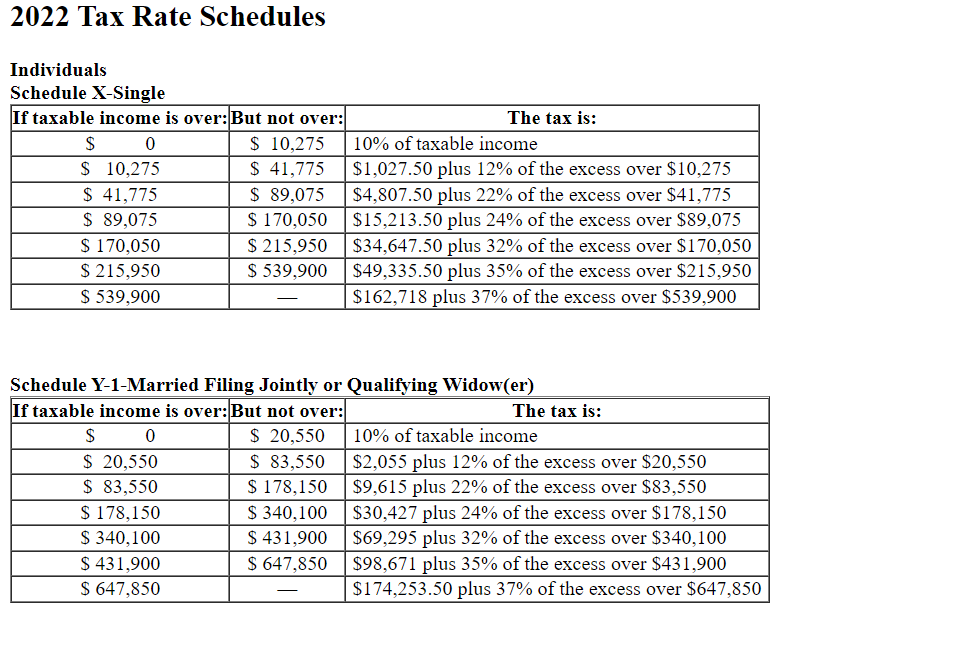 2022 Tax Rate Schedules

Individuals
Schedule X-Single

| If taxable income is over: | But not over: | The tax is: |
|---|---|---|
| \$ 0 | \$ 10,275 | 10% of taxable income |
| \$ 10,275 | \$ 41,775 | \$1,027.50 plus 12% of the excess over \$10,275 |
| \$ 41,775 | \$ 89,075 | \$4,807.50 plus 22% of the excess over \$41,775 |
| \$ 89,075 | \$ 170,050 | \$15,213.50 plus 24% of the excess over \$89,075 |
| \$ 170,050 | \$ 215,950 | \$34,647.50 plus 32% of the excess over \$170,050 |
| \$ 215,950 | \$ 539,900 | \$49,335.50 plus 35% of the excess over \$215,950 |
| \$ 539,900 | — | \$162,718 plus 37% of the excess over \$539,900 |

Schedule Y-1-Married Filing Jointly or Qualifying Widow(er)

| If taxable income is over: | But not over: | The tax is: |
|---|---|---|
| \$ 0 | \$ 20,550 | 10% of taxable income |
| \$ 20,550 | \$ 83,550 | \$2,055 plus 12% of the excess over \$20,550 |
| \$ 83,550 | \$ 178,150 | \$9,615 plus 22% of the excess over \$83,550 |
| \$ 178,150 | \$ 340,100 | \$30,427 plus 24% of the excess over \$178,150 |
| \$ 340,100 | \$ 431,900 | \$69,295 plus 32% of the excess over \$340,100 |
| \$ 431,900 | \$ 647,850 | \$98,671 plus 35% of the excess over \$431,900 |
| \$ 647,850 | — | \$174,253.50 plus 37% of the excess over \$647,850 |